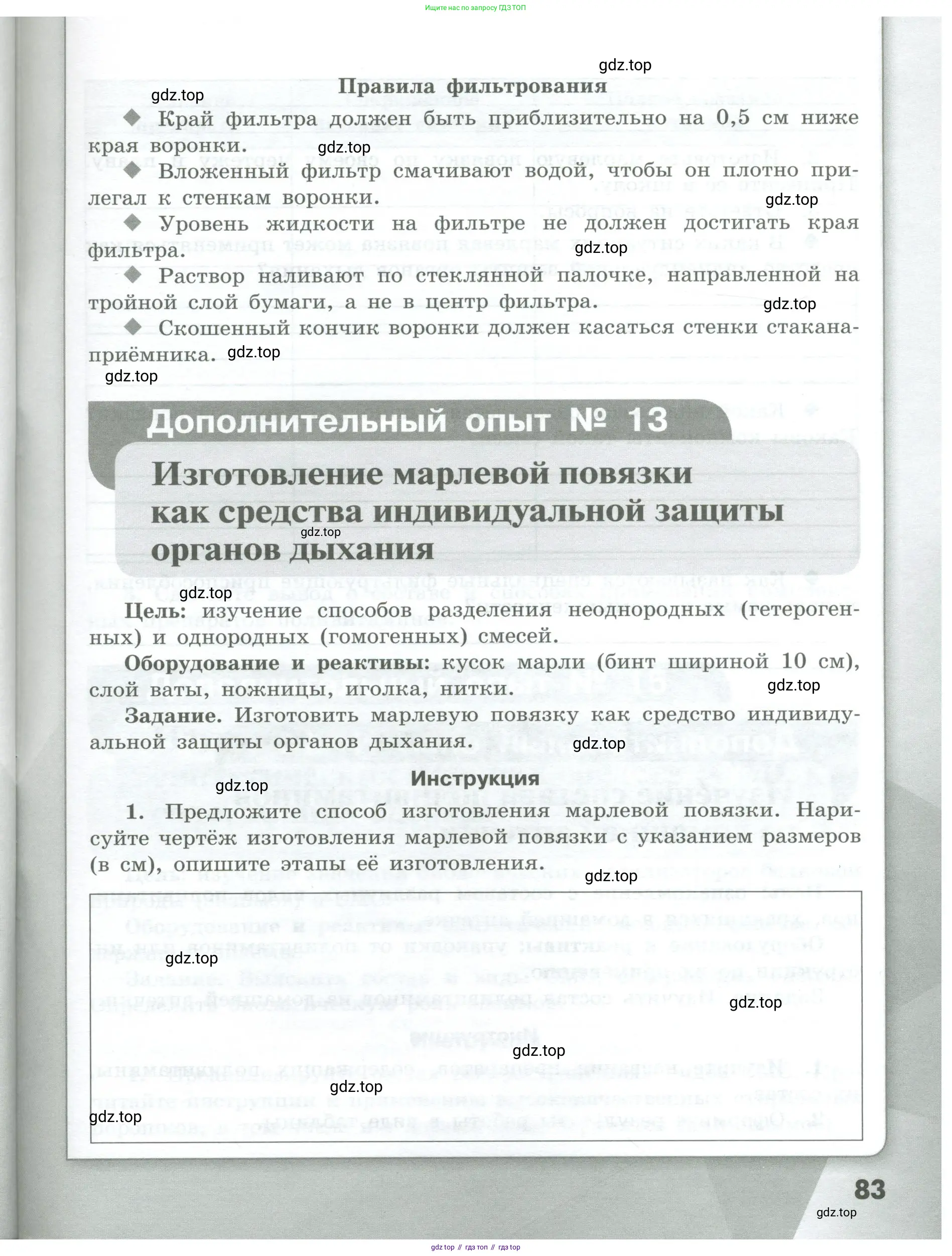 Ищите нас по запросу ГДЗ ТОП

gdz.top

Правила фильтрования

gdz.top

◆ Край фильтра должен быть приблизительно на 0,5 см ниже края воронки. gdz.top

◆ Вложенный фильтр смачивают водой, чтобы он плотно прилегал к стенкам воронки. gdz.top

◆ Уровень жидкости на фильтре не должен достигать края фильтра. gdz.top

◆ Раствор наливают по стеклянной палочке, направленной на тройной слой бумаги, а не в центр фильтра. gdz.top

◆ Скошенный кончик воронки должен касаться стенки стакана-приёмника. gdz.top

gdz.top

Дополнительный опыт № 13

Изготовление марлевой повязки как средства индивидуальной защиты органов дыхания

gdz.top

gdz.top

Цель: изучение способов разделения неоднородных (гетерогенных) и однородных (гомогенных) смесей.

Оборудование и реактивы: кусок марли (бинт шириной 10 см), слой ваты, ножницы, иголка, нитки. gdz.top

Задание. Изготовить марлевую повязку как средство индивидуальной защиты органов дыхания. gdz.top

Инструкция

gdz.top

1. Предложите способ изготовления марлевой повязки. Нарисуйте чертёж изготовления марлевой повязки с указанием размеров (в см), опишите этапы её изготовления.

gdz.top

gdz.top

gdz.top

gdz.top

gdz.top

gdz.top

83

gdz.top

gdz top // гдз топ // гдз top